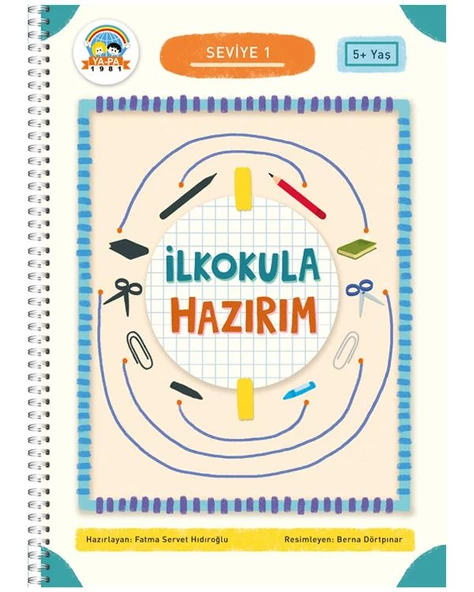 YA-PA
1981

SEVİYE 1

5+ Yaş

İLKOKULA
HAZIRIM

Hazırlayan: Fatma Servet Hıdıroğlu

Resimleyen: Berna Dörtpınar